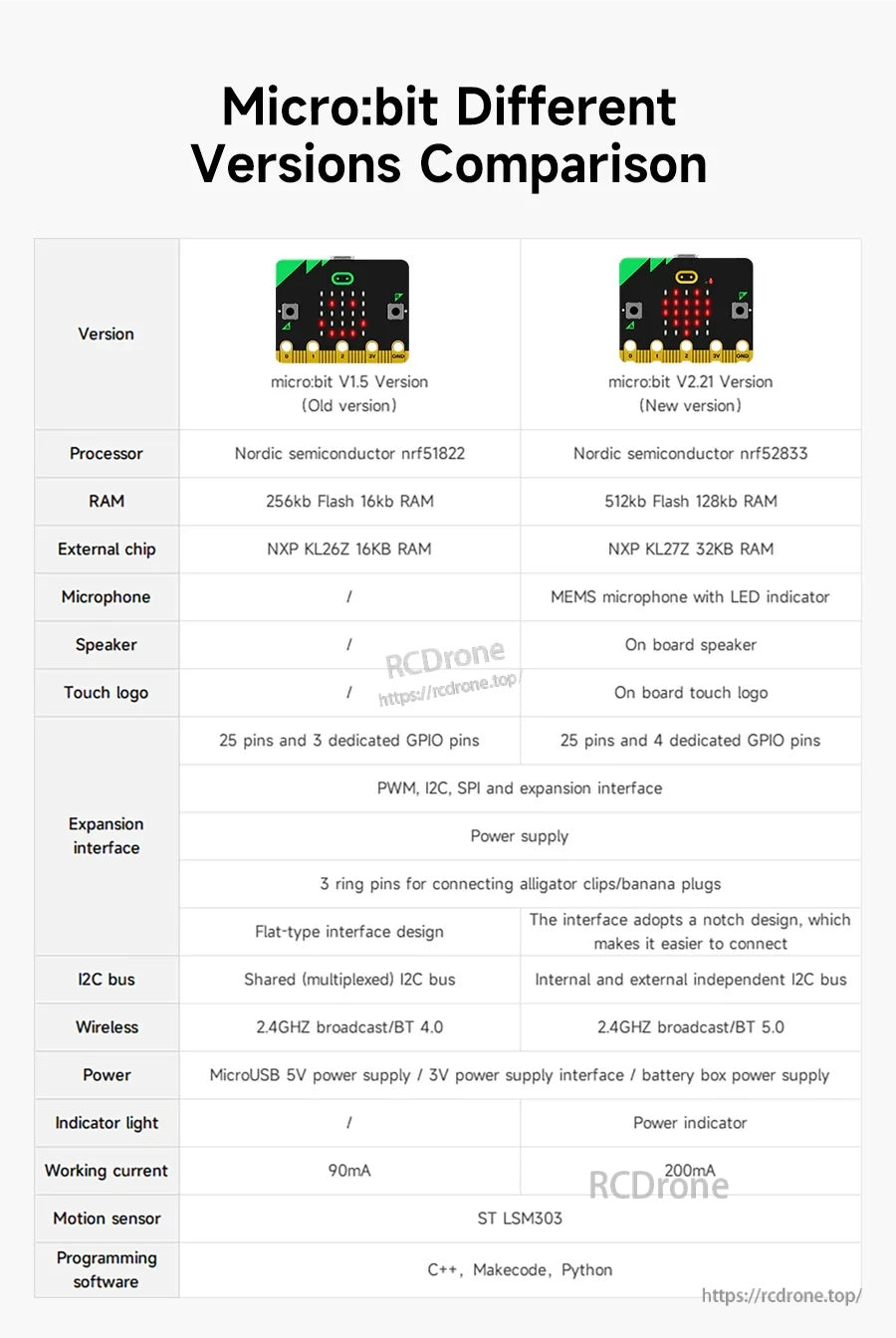 Micro:bit Different Versions Comparison

| Version | micro:bit V1.5 Version (Old version) | micro:bit V2.21 Version (New version) |
|---|---|---|
| Processor | Nordic semiconductor nrf51822 | Nordic semiconductor nrf52833 |
| RAM | 256kb Flash 16kb RAM | 512kb Flash 128kb RAM |
| External chip | NXP KL26Z 16KB RAM | NXP KL27Z 32KB RAM |
| Microphone | / | MEMS microphone with LED indicator |
| Speaker | / | On board speaker |
| Touch logo | / | On board touch logo |
| Expansion interface | 25 pins and 3 dedicated GPIO pins | 25 pins and 4 dedicated GPIO pins |
| | PWM, I2C, SPI and expansion interface | |
| | Power supply | |
| | 3 ring pins for connecting alligator clips/banana plugs | |
| | Flat-type interface design | The interface adopts a notch design, which makes it easier to connect |
| I2C bus | Shared (multiplexed) I2C bus | Internal and external independent I2C bus |
| Wireless | 2.4GHZ broadcast/BT 4.0 | 2.4GHZ broadcast/BT 5.0 |
| Power | MicroUSB 5V power supply / 3V power supply interface / battery box power supply | |
| Indicator light | / | Power indicator |
| Working current | 90mA | 200mA |
| Motion sensor | ST LSM303 | |
| Programming software | C++, Makecode, Python | |

RCDrone
https://rcdrone.top/